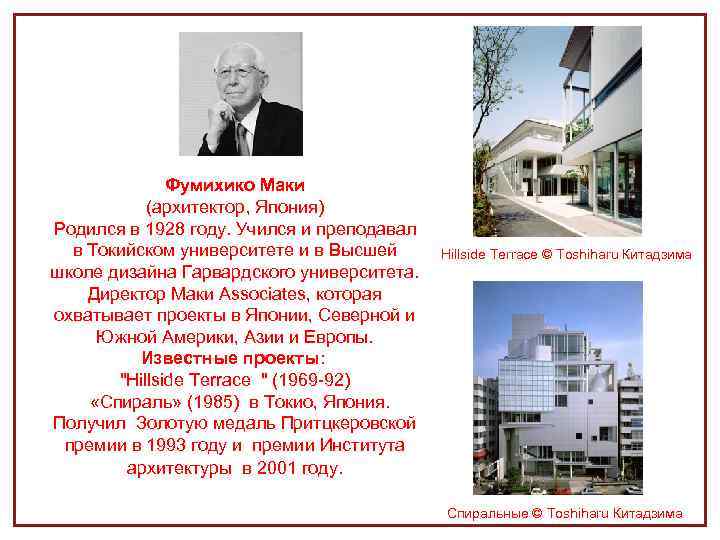 Фумихико Маки
(архитектор, Япония)
Родился в 1928 году. Учился и преподавал в Токийском университете и в Высшей школе дизайна Гарвардского университета. Директор Маки Associates, которая охватывает проекты в Японии, Северной и Южной Америки, Азии и Европы.
Известные проекты:
"Hillside Terrace " (1969-92)
«Спираль» (1985) в Токио, Япония.
Получил Золотую медаль Притцкеровской премии в 1993 году и премии Института архитектуры в 2001 году.

Hillside Terrace © Toshiharu Китадзима

Спиральные © Toshiharu Китадзима